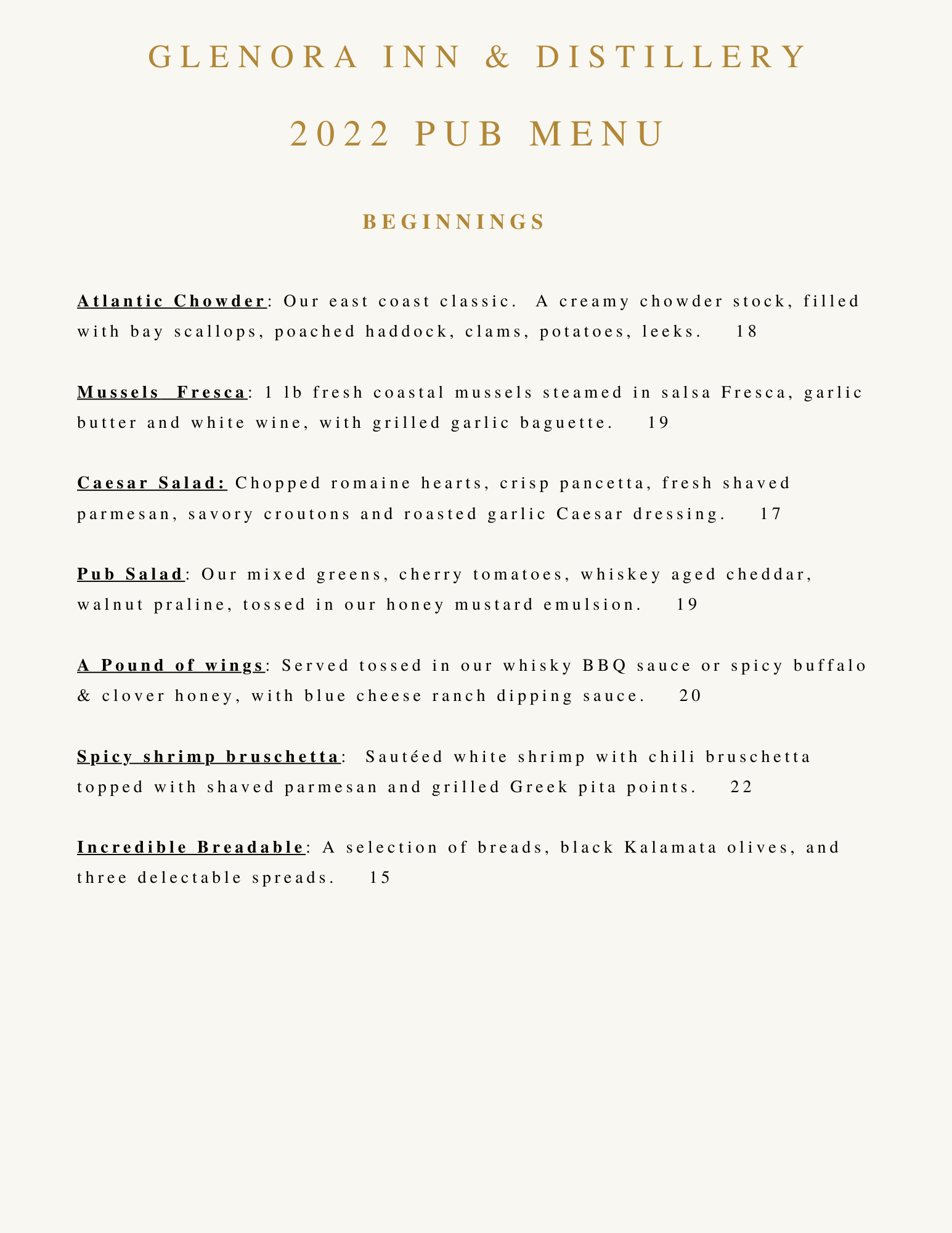 GLENORA INN & DISTILLERY

2022 PUB MENU

BEGINNINGS

Atlantic Chowder: Our east coast classic. A creamy chowder stock, filled with bay scallops, poached haddock, clams, potatoes, leeks. 18

Mussels Fresca: 1 lb fresh coastal mussels steamed in salsa Fresca, garlic butter and white wine, with grilled garlic baguette. 19

Caesar Salad: Chopped romaine hearts, crisp pancetta, fresh shaved parmesan, savory croutons and roasted garlic Caesar dressing. 17

Pub Salad: Our mixed greens, cherry tomatoes, whiskey aged cheddar, walnut praline, tossed in our honey mustard emulsion. 19

A Pound of wings: Served tossed in our whisky BBQ sauce or spicy buffalo & clover honey, with blue cheese ranch dipping sauce. 20

Spicy shrimp bruschetta: Sautéed white shrimp with chili bruschetta topped with shaved parmesan and grilled Greek pita points. 22

Incredible Breadable: A selection of breads, black Kalamata olives, and three delectable spreads. 15